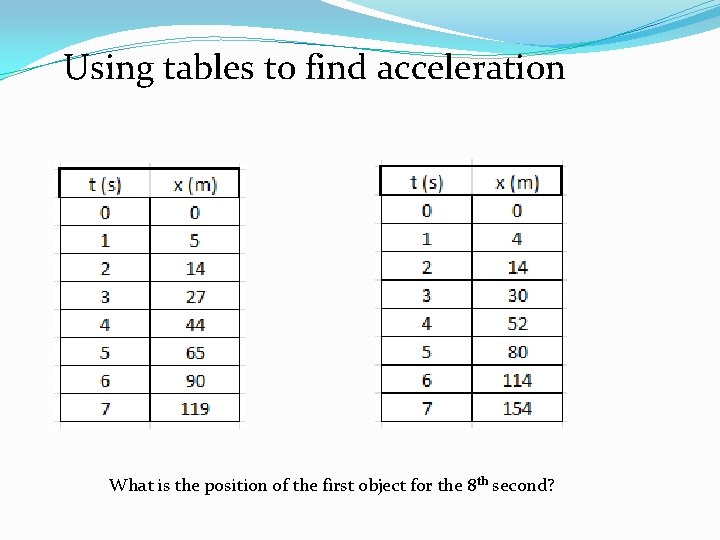 Using tables to find acceleration

| t (s) | x (m) |
|---|---|
| 0 | 0 |
| 1 | 5 |
| 2 | 14 |
| 3 | 27 |
| 4 | 44 |
| 5 | 65 |
| 6 | 90 |
| 7 | 119 |

| t (s) | x (m) |
|---|---|
| 0 | 0 |
| 1 | 4 |
| 2 | 14 |
| 3 | 30 |
| 4 | 52 |
| 5 | 80 |
| 6 | 114 |
| 7 | 154 |

What is the position of the first object for the $8^{th}$ second?